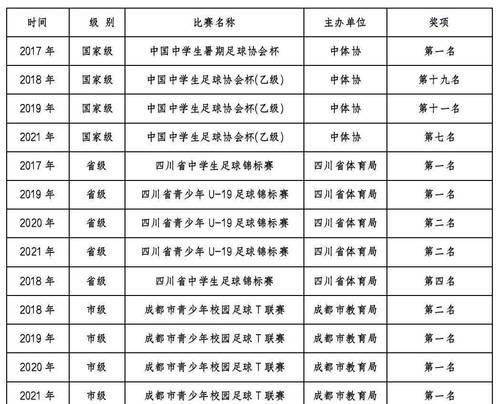 | 时间 | 级 别 | 比赛名称 | 主办单位 | 奖项 |
|---|---|---|---|---|
| 2017 年 | 国家级 | 中国中学生暑期足球协会杯 | 中体协 | 第一名 |
| 2018 年 | 国家级 | 中国中学生足球协会杯(乙级) | 中体协 | 第十九名 |
| 2019 年 | 国家级 | 中国中学生足球协会杯(乙级) | 中体协 | 第十一名 |
| 2021 年 | 国家级 | 中国中学生足球协会杯(乙级) | 中体协 | 第七名 |
| 2017 年 | 省级 | 四川省中学生足球锦标赛 | 四川省体育局 | 第一名 |
| 2019 年 | 省级 | 四川省青少年 U-19 足球锦标赛 | 四川省体育局 | 第一名 |
| 2020 年 | 省级 | 四川省青少年 U-19 足球锦标赛 | 四川省体育局 | 第二名 |
| 2021 年 | 省级 | 四川省青少年 U-19 足球锦标赛 | 四川省体育局 | 第二名 |
| 2018 年 | 省级 | 四川省中学生足球锦标赛 | 四川省体育局 | 第四名 |
| 2018 年 | 市级 | 成都市青少年校园足球 T 联赛 | 成都市教育局 | 第二名 |
| 2019 年 | 市级 | 成都市青少年校园足球 T 联赛 | 成都市教育局 | 第一名 |
| 2020 年 | 市级 | 成都市青少年校园足球 T 联赛 | 成都市教育局 | 第一名 |
| 2021 年 | 市级 | 成都市青少年校园足球 T 联赛 | 成都市教育局 | 第一名 |